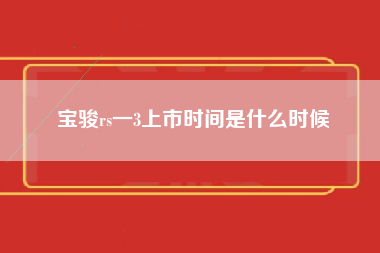 宝骏rs一3上市时间是什么时候